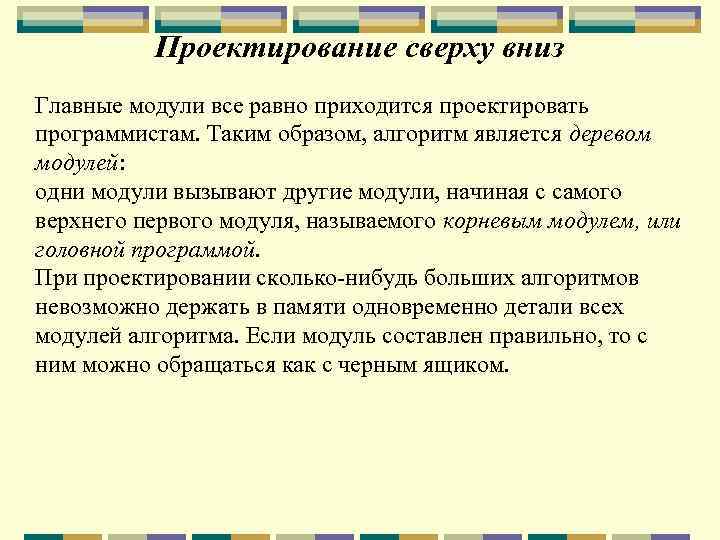 Проектирование сверху вниз

Главные модули все равно приходится проектировать программистам. Таким образом, алгоритм является деревом модулей:
одни модули вызывают другие модули, начиная с самого верхнего первого модуля, называемого корневым модулем, или головной программой.
При проектировании сколько-нибудь больших алгоритмов невозможно держать в памяти одновременно детали всех модулей алгоритма. Если модуль составлен правильно, то с ним можно обращаться как с черным ящиком.